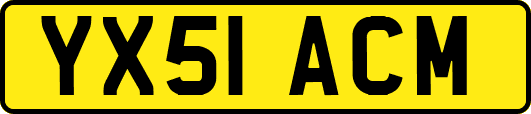 YX51 ACM